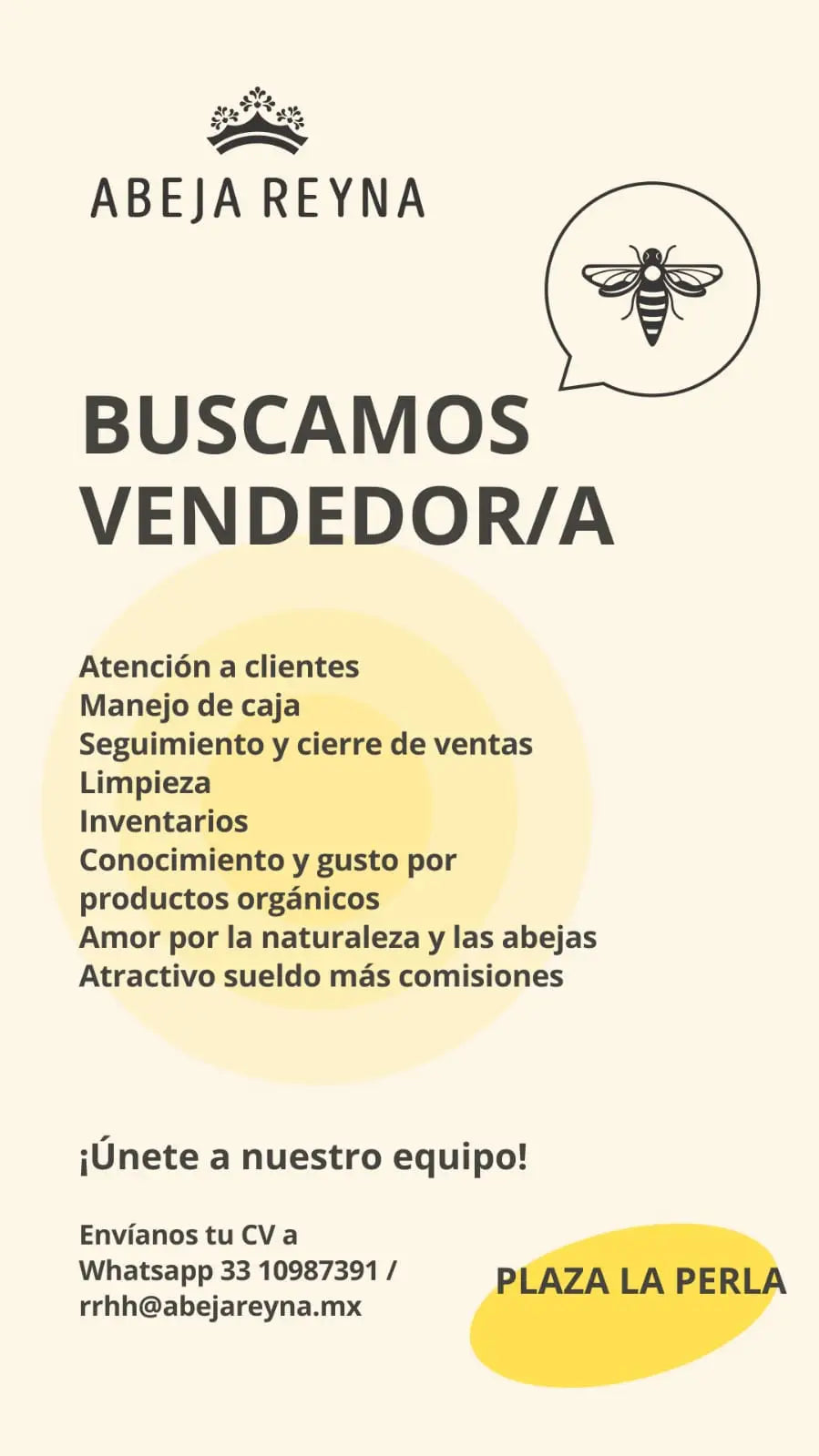 ABEJA REYNA

BUSCAMOS VENDEDOR/A

Atención a clientes
Manejo de caja
Seguimiento y cierre de ventas
Limpieza
Inventarios
Conocimiento y gusto por productos orgánicos
Amor por la naturaleza y las abejas
Atractivo sueldo más comisiones

¡Únete a nuestro equipo!

Envíanos tu CV a
Whatsapp 33 10987391 /
rrhh@abejareyna.mx

PLAZA LA PERLA